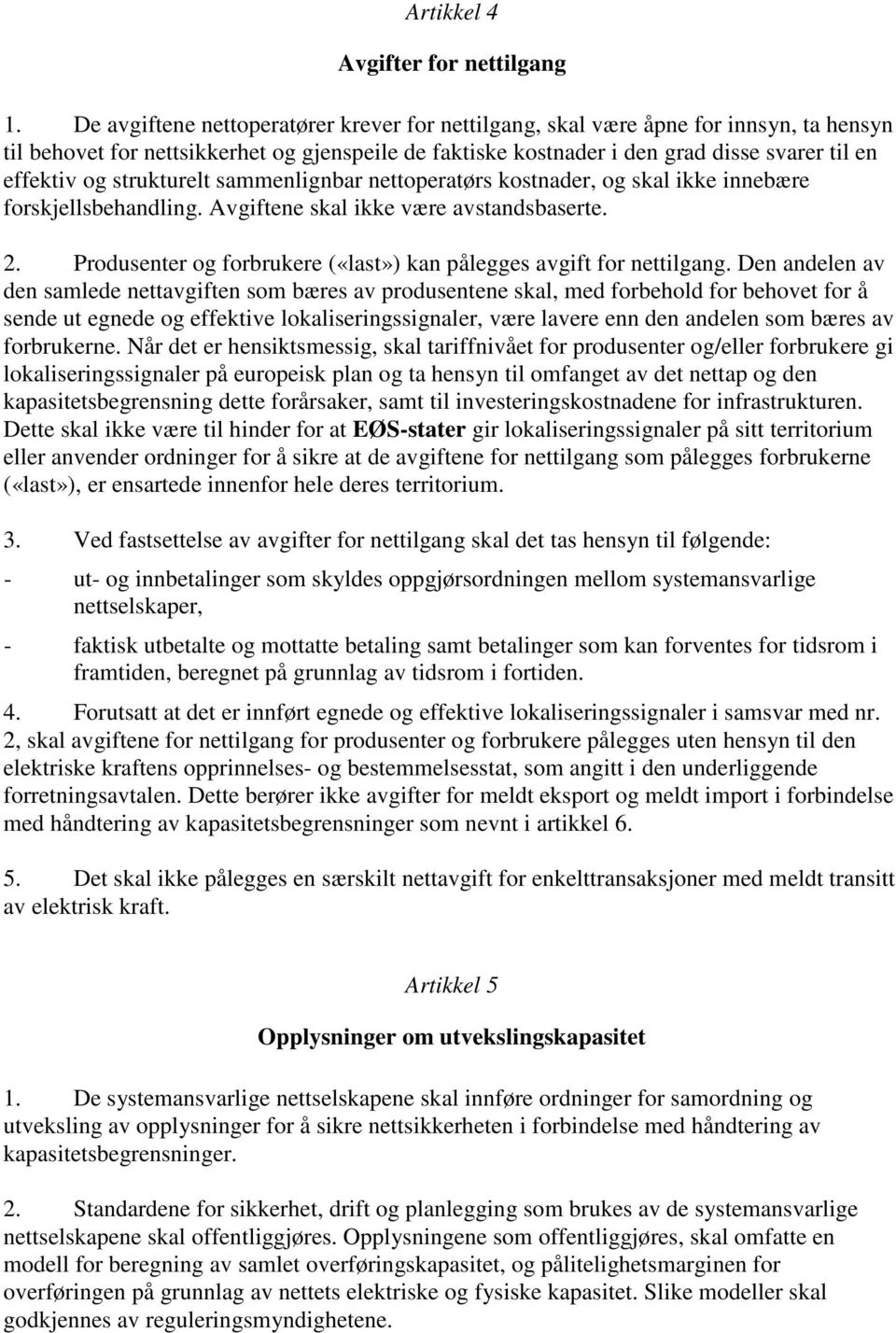 Artikkel 4

Avgifter for nettilgang

1. De avgiftene nettoperatører krever for nettilgang, skal være åpne for innsyn, ta hensyn til behovet for nettsikkerhet og gjenspeile de faktiske kostnader i den grad disse svarer til en effektiv og strukturelt sammenlignbar nettoperatørs kostnader, og skal ikke innebære forskjellsbehandling. Avgiftene skal ikke være avstandsbaserte.

2. Produsenter og forbrukere («last») kan pålegges avgift for nettilgang. Den andelen av den samlede nettavgiften som bæres av produsentene skal, med forbehold for behovet for å sende ut egnede og effektive lokaliseringssignaler, være lavere enn den andelen som bæres av forbrukerne. Når det er hensiktsmessig, skal tariffnivået for produsenter og/eller forbrukere gi lokaliseringssignaler på europeisk plan og ta hensyn til omfanget av det nettap og den kapasitetsbegrensning dette forårsaker, samt til investeringskostnadene for infrastrukturen. Dette skal ikke være til hinder for at EØS-stater gir lokaliseringssignaler på sitt territorium eller anvender ordninger for å sikre at de avgiftene for nettilgang som pålegges forbrukerne («last»), er ensartede innenfor hele deres territorium.

3. Ved fastsettelse av avgifter for nettilgang skal det tas hensyn til følgende:

- ut- og innbetalinger som skyldes oppgjørsordningen mellom systemansvarlige nettselskaper,

- faktisk utbetalte og mottatte betaling samt betalinger som kan forventes for tidsrom i framtiden, beregnet på grunnlag av tidsrom i fortiden.

4. Forutsatt at det er innført egnede og effektive lokaliseringssignaler i samsvar med nr. 2, skal avgiftene for nettilgang for produsenter og forbrukere pålegges uten hensyn til den elektriske kraftens opprinnelses- og bestemmelsesstat, som angitt i den underliggende forretningsavtalen. Dette berører ikke avgifter for meldt eksport og meldt import i forbindelse med håndtering av kapasitetsbegrensninger som nevnt i artikkel 6.

5. Det skal ikke pålegges en særskilt nettavgift for enkelttransaksjoner med meldt transitt av elektrisk kraft.

Artikkel 5

Opplysninger om utvekslingskapasitet

1. De systemansvarlige nettselskapene skal innføre ordninger for samordning og utveksling av opplysninger for å sikre nettsikkerheten i forbindelse med håndtering av kapasitetsbegrensninger.

2. Standardene for sikkerhet, drift og planlegging som brukes av de systemansvarlige nettselskapene skal offentliggjøres. Opplysningene som offentliggjøres, skal omfatte en modell for beregning av samlet overføringskapasitet, og pålitelighetsmarginen for overføringen på grunnlag av nettets elektriske og fysiske kapasitet. Slike modeller skal godkjennes av reguleringsmyndighetene.